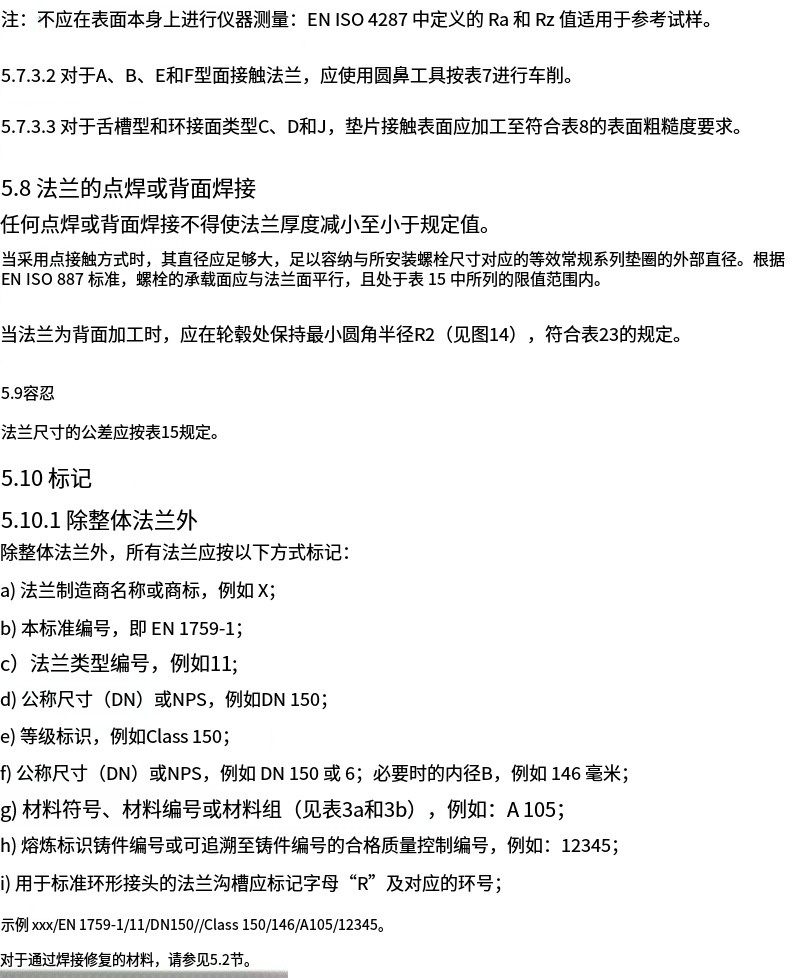 注：不应在表面本身上进行仪器测量：EN ISO 4287 中定义的 Ra 和 Rz 值适用于参考试样。

5.7.3.2 对于A、B、E和F型面接触法兰，应使用圆鼻工具按表7进行车削。

5.7.3.3 对于舌槽型和环接面类型C、D和J，垫片接触表面应加工至符合表8的表面粗糙度要求。

5.8 法兰的点焊或背面焊接

任何点焊或背面焊接不得使法兰厚度减小至小于规定值。

当采用点接触方式时，其直径应足够大，足以容纳与所安装螺栓尺寸对应的等效常规系列垫圈的外部直径。根据 EN ISO 887 标准，螺栓的承载面应与法兰面平行，且处于表 15 中所列的限值范围内。

当法兰为背面加工时，应在轮毂处保持最小圆角半径R2（见图14），符合表23的规定。

5.9容忍

法兰尺寸的公差应按表15规定。

5.10 标记

5.10.1 除整体法兰外

除整体法兰外，所有法兰应按以下方式标记：

a) 法兰制造商名称或商标，例如 X;

b) 本标准编号，即 EN 1759-1;

c）法兰类型编号，例如11;

d) 公称尺寸（DN）或NPS，例如DN 150;

e) 等级标识，例如Class 150;

f) 公称尺寸（DN）或NPS，例如 DN 150 或 6；必要时的内径B，例如 146 毫米;

g) 材料符号、材料编号或材料组（见表3a和3b），例如：A 105;

h) 熔炼标识铸件编号或可追溯至铸件编号的合格质量控制编号，例如：12345;

i) 用于标准环形接头的法兰沟槽应标记字母“R”及对应的环号;

示例 xxx/EN 1759-1/11/DN150//Class 150/146/A105/12345。

对于通过焊接修复的材料，请参见5.2节。